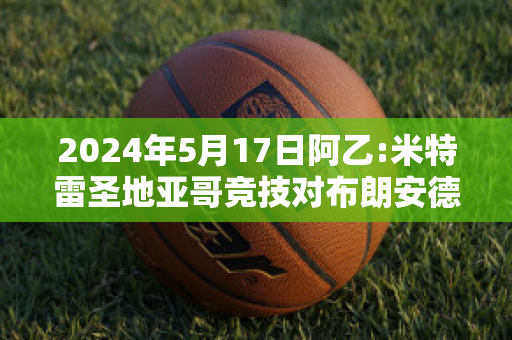 2024年5月17日阿乙:米特雷圣地亚哥竞技对布朗安德